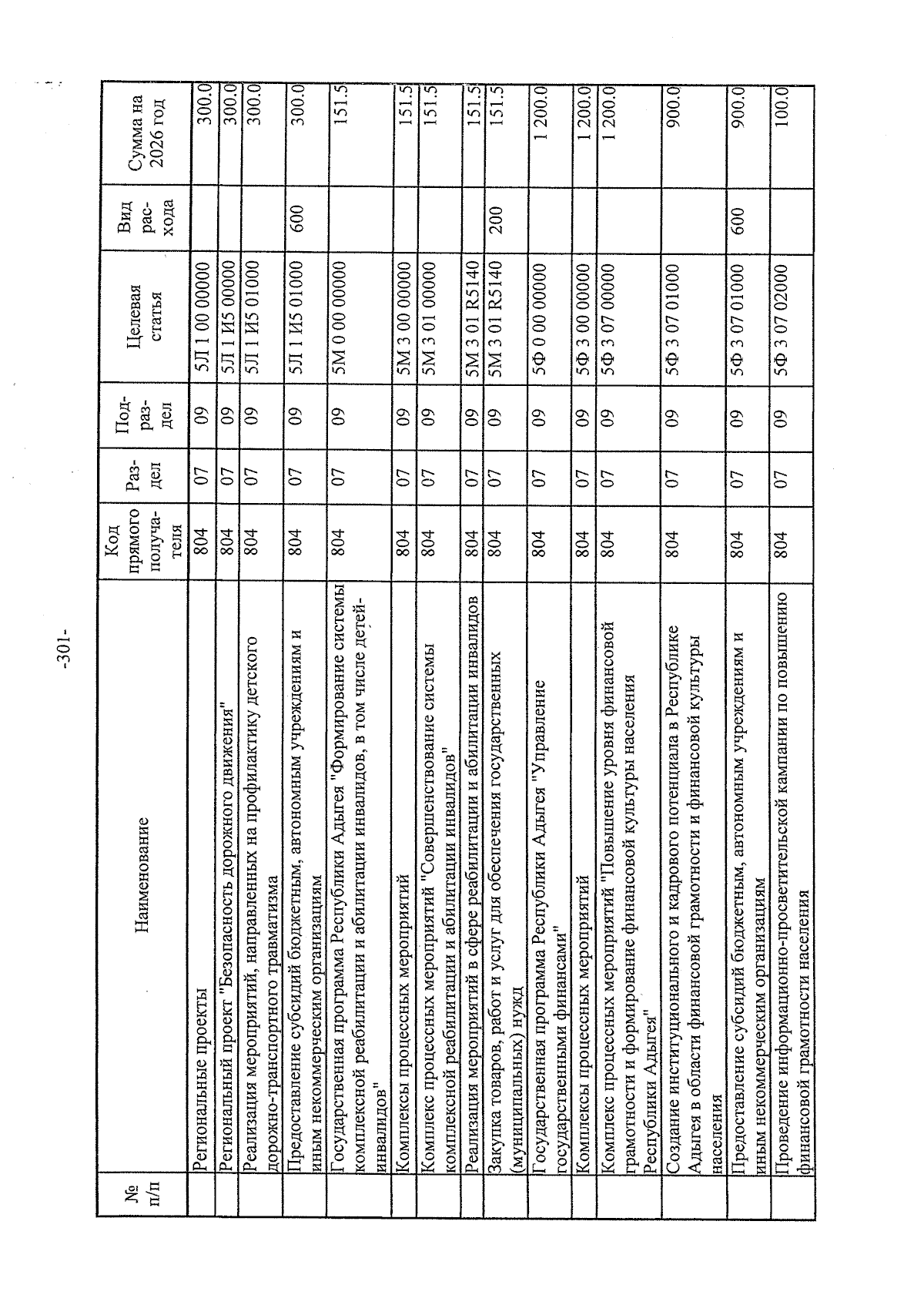 -301-

| № п/п | Наименование | Код прямого получателя | Раздел | Подраздел | Целевая статья | Вид расхода | Сумма на 2026 год |
|---|---|---|---|---|---|---|---|
| | Региональные проекты | 804 | 07 | 09 | 5Л 1 00 00000 | | 300.0 |
| | Региональный проект "Безопасность дорожного движения" | 804 | 07 | 09 | 5Л 1 И5 00000 | | 300.0 |
| | Реализация мероприятий, направленных на профилактику детского дорожно-транспортного травматизма | 804 | 07 | 09 | 5Л 1 И5 01000 | | 300.0 |
| | Предоставление субсидий бюджетным, автономным учреждениям и иным некоммерческим организациям | 804 | 07 | 09 | 5Л 1 И5 01000 | 600 | 300.0 |
| | Государственная программа Республики Адыгея "Формирование системы комплексной реабилитации и абилитации инвалидов, в том числе детей-инвалидов" | 804 | 07 | 09 | 5М 0 00 00000 | | 151.5 |
| | Комплексы процессных мероприятий | 804 | 07 | 09 | 5М 3 00 00000 | | 151.5 |
| | Комплекс процессных мероприятий "Совершенствование системы комплексной реабилитации и абилитации инвалидов" | 804 | 07 | 09 | 5М 3 01 00000 | | 151.5 |
| | Реализация мероприятий в сфере реабилитации и абилитации инвалидов | 804 | 07 | 09 | 5М 3 01 R5140 | | 151.5 |
| | Закупка товаров, работ и услуг для обеспечения государственных (муниципальных) нужд | 804 | 07 | 09 | 5М 3 01 R5140 | 200 | 151.5 |
| | Государственная программа Республики Адыгея "Управление государственными финансами" | 804 | 07 | 09 | 5Ф 0 00 00000 | | 1 200.0 |
| | Комплексы процессных мероприятий | 804 | 07 | 09 | 5Ф 3 00 00000 | | 1 200.0 |
| | Комплекс процессных мероприятий "Повышение уровня финансовой грамотности и формирование финансовой культуры населения Республики Адыгея" | 804 | 07 | 09 | 5Ф 3 07 00000 | | 1 200.0 |
| | Создание институционального и кадрового потенциала в Республике Адыгея в области финансовой грамотности и финансовой культуры населения | 804 | 07 | 09 | 5Ф 3 07 01000 | | 900.0 |
| | Предоставление субсидий бюджетным, автономным учреждениям и иным некоммерческим организациям | 804 | 07 | 09 | 5Ф 3 07 01000 | 600 | 900.0 |
| | Проведение информационно-просветительской кампании по повышению финансовой грамотности населения | 804 | 07 | 09 | 5Ф 3 07 02000 | | 100.0 |